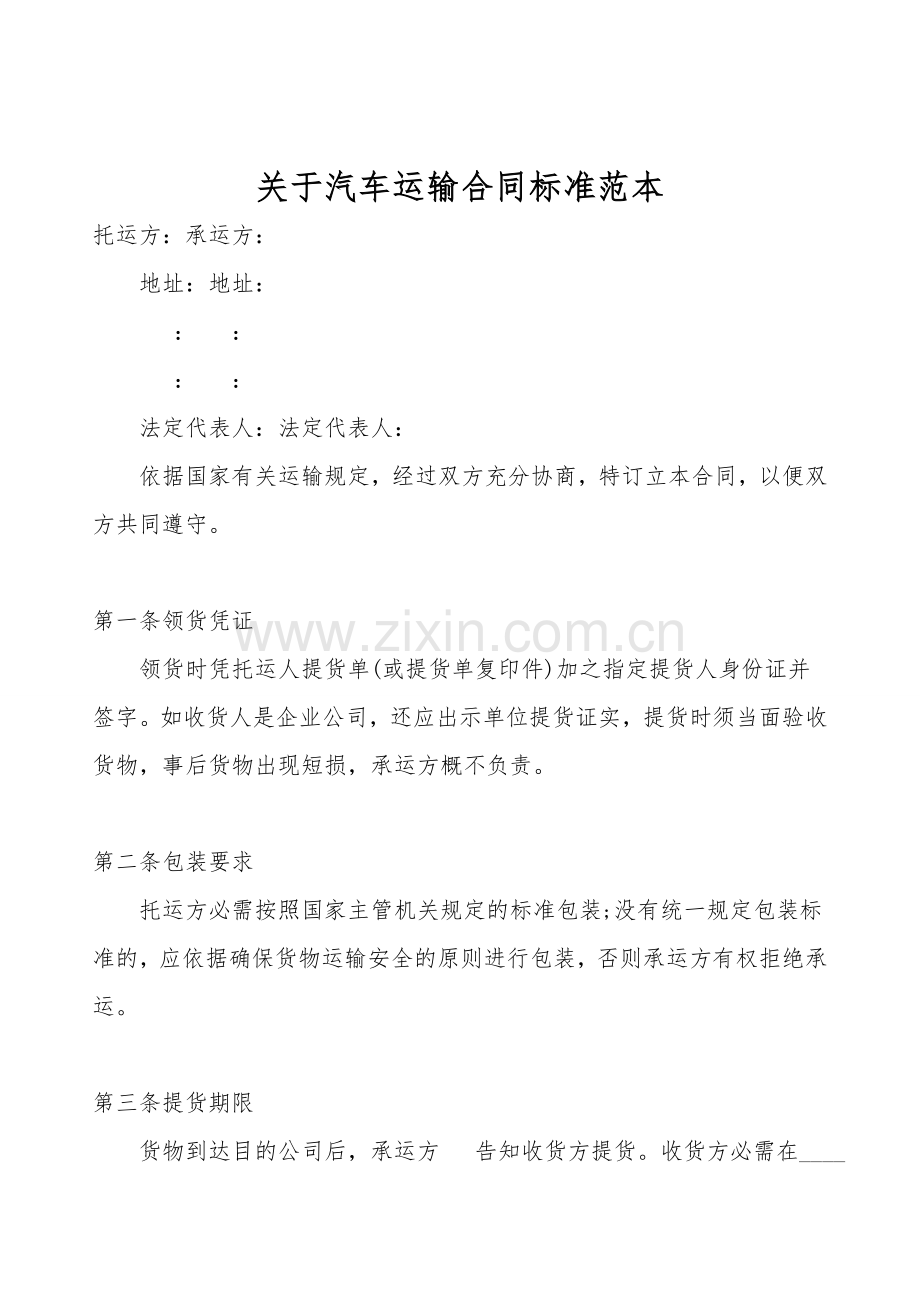 关于汽车运输合同标准范本

托运方：承运方：

地址：地址：

：　：

：　：

法定代表人：法定代表人：

依据国家有关运输规定，经过双方充分协商，特订立本合同，以便双方共同遵守。

第一条领货凭证

领货时凭托运人提货单(或提货单复印件)加之指定提货人身份证并签字。如收货人是企业公司，还应出示单位提货证实，提货时须当面验收货物，事后货物出现短损，承运方概不负责。

第二条包装要求

托运方必需按照国家主管机关规定的标准包装;没有统一规定包装标准的，应依据确保货物运输安全的原则进行包装，否则承运方有权拒绝承运。

第三条提货期限

货物到达目的公司后，承运方　告知收货方提货。收货方必需在____

www.zixin.com.cn